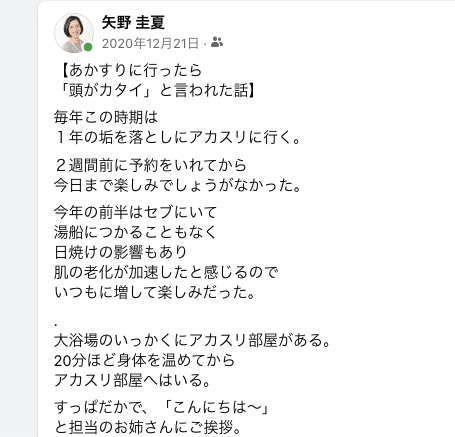 矢野 圭夏
2020年12月21日 ·

【あかすりに行ったら
「頭がカタイ」と言われた話】

毎年この時期は
１年の垢を落としにアカスリに行く。

２週間前に予約をいれてから
今日まで楽しみでしょうがなかった。

今年の前半はセブにいて
湯船につかることもなく
日焼けの影響もあり
肌の老化が加速したと感じるので
いつもに増して楽しみだった。

.
大浴場のいっかくにアカスリ部屋がある。
20分ほど身体を温めてから
アカスリ部屋へはいる。

すっぱだかで、「こんにちは〜」
と担当のお姉さんにご挨拶。